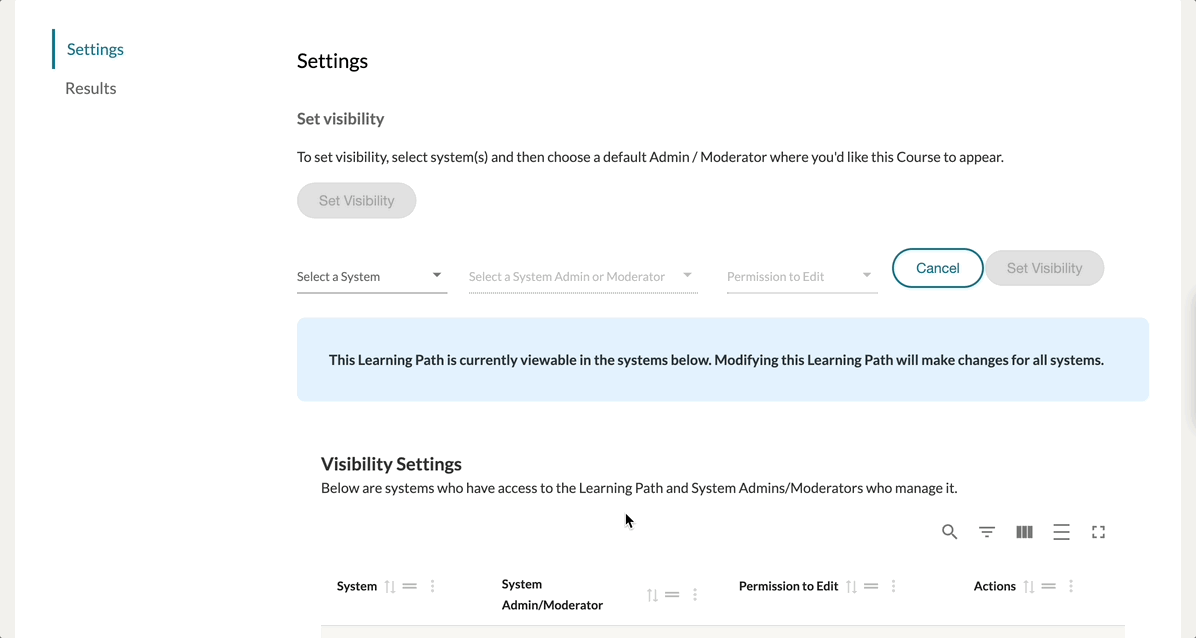 Settings
Results

Settings

Set visibility

To set visibility, select system(s) and then choose a default Admin / Moderator where you'd like this Course to appear.

Set Visibility

Select a System
Select a System Admin or Moderator
Permission to Edit
Cancel
Set Visibility

This Learning Path is currently viewable in the systems below. Modifying this Learning Path will make changes for all systems.

Visibility Settings
Below are systems who have access to the Learning Path and System Admins/Moderators who manage it.

| System | System Admin/Moderator | Permission to Edit | Actions |
|---|---|---|---|